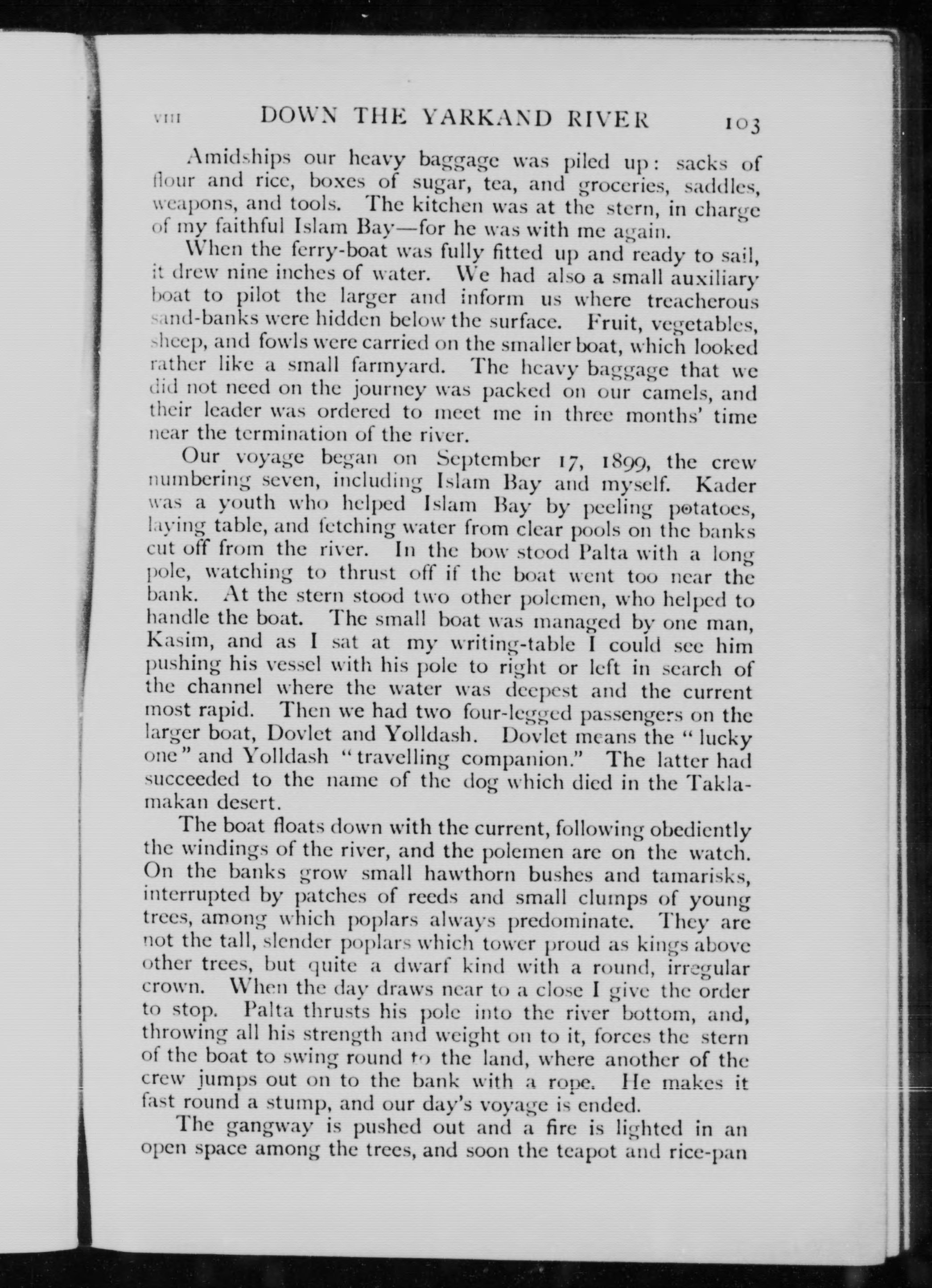 VIII DOWN THE YARKAND RIVER 103

Amidships our heavy baggage was piled up: sacks of flour and rice, boxes of sugar, tea, and groceries, saddles, weapons, and tools. The kitchen was at the stern, in charge of my faithful Islam Bay—for he was with me again.

When the ferry-boat was fully fitted up and ready to sail, it drew nine inches of water. We had also a small auxiliary boat to pilot the larger and inform us where treacherous sand-banks were hidden below the surface. Fruit, vegetables, sheep, and fowls were carried on the smaller boat, which looked rather like a small farmyard. The heavy baggage that we did not need on the journey was packed on our camels, and their leader was ordered to meet me in three months' time near the termination of the river.

Our voyage began on September 17, 1899, the crew numbering seven, including Islam Bay and myself. Kader was a youth who helped Islam Bay by peeling potatoes, laying table, and fetching water from clear pools on the banks cut off from the river. In the bow stood Palta with a long pole, watching to thrust off if the boat went too near the bank. At the stern stood two other polemen, who helped to handle the boat. The small boat was managed by one man, Kasim, and as I sat at my writing-table I could see him pushing his vessel with his pole to right or left in search of the channel where the water was deepest and the current most rapid. Then we had two four-legged passengers on the larger boat, Dovlet and Yolldash. Dovlet means the "lucky one" and Yolldash "travelling companion." The latter had succeeded to the name of the dog which died in the Taklamakan desert.

The boat floats down with the current, following obediently the windings of the river, and the polemen are on the watch. On the banks grow small hawthorn bushes and tamarisks, interrupted by patches of reeds and small clumps of young trees, among which poplars always predominate. They are not the tall, slender poplars which tower proud as kings above other trees, but quite a dwarf kind with a round, irregular crown. When the day draws near to a close I give the order to stop. Palta thrusts his pole into the river bottom, and, throwing all his strength and weight on to it, forces the stern of the boat to swing round to the land, where another of the crew jumps out on to the bank with a rope. He makes it fast round a stump, and our day's voyage is ended.

The gangway is pushed out and a fire is lighted in an open space among the trees, and soon the teapot and rice-pan